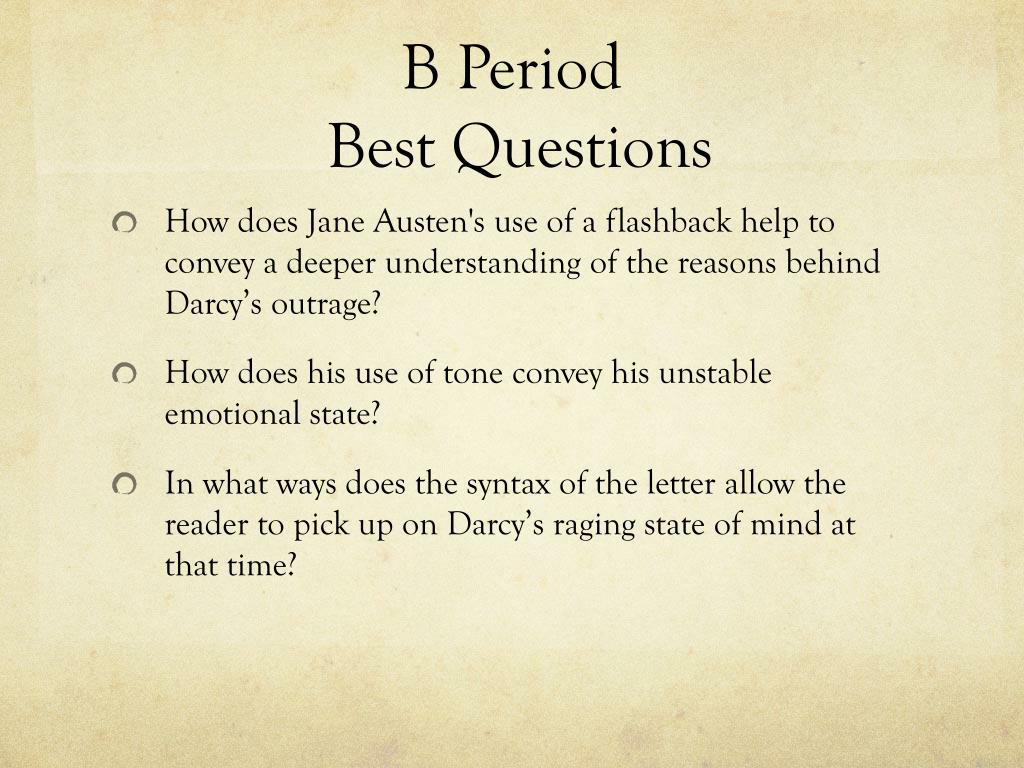 B Period
Best Questions

How does Jane Austen's use of a flashback help to convey a deeper understanding of the reasons behind Darcy’s outrage?

How does his use of tone convey his unstable emotional state?

In what ways does the syntax of the letter allow the reader to pick up on Darcy’s raging state of mind at that time?